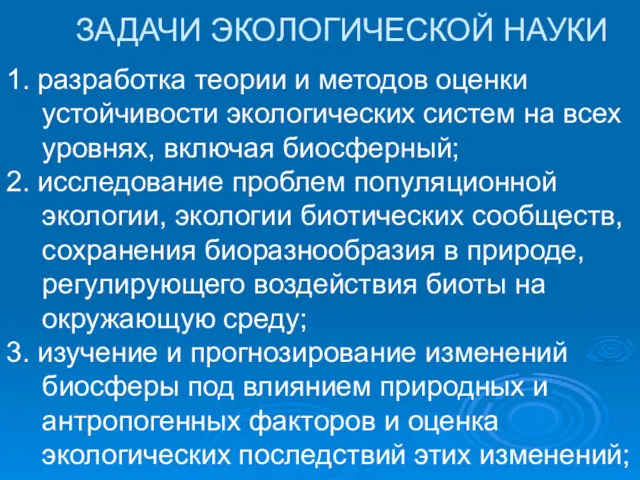 ЗАДАЧИ ЭКОЛОГИЧЕСКОЙ НАУКИ

1. разработка теории и методов оценки устойчивости экологических систем на всех уровнях, включая биосферный;

2. исследование проблем популяционной экологии, экологии биотических сообществ, сохранения биоразнообразия в природе, регулирующего воздействия биоты на окружающую среду;

3. изучение и прогнозирование изменений биосферы под влиянием природных и антропогенных факторов и оценка экологических последствий этих изменений;